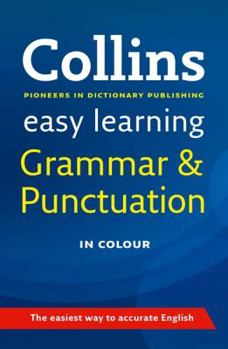 Collins

PIONEERS IN DICTIONARY PUBLISHING

easy learning

Grammar & Punctuation

IN COLOUR

The easiest way to accurate English